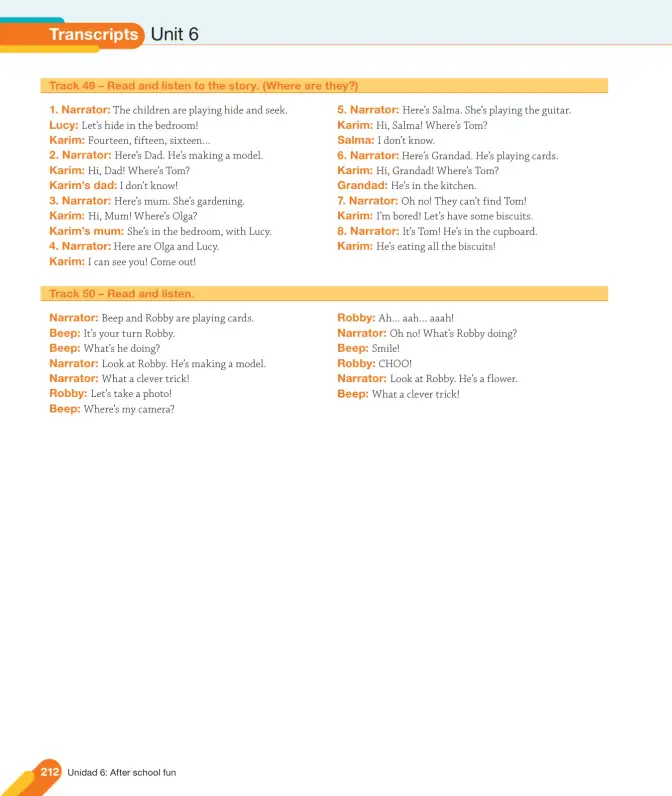 Transcripts Unit 6

Track 49 – Read and listen to the story. (Where are they?)

1. Narrator: The children are playing hide and seek.
Lucy: Let's hide in the bedroom!
Karim: Fourteen, fifteen, sixteen...
2. Narrator: Here's Dad. He's making a model.
Karim: Hi, Dad! Where's Tom?
Karim's dad: I don't know!
3. Narrator: Here's mum. She's gardening.
Karim: Hi, Mum! Where's Olga?
Karim's mum: She's in the bedroom, with Lucy.
4. Narrator: Here are Olga and Lucy.
Karim: I can see you! Come out!

5. Narrator: Here's Salma. She's playing the guitar.
Karim: Hi, Salma! Where's Tom?
Salma: I don't know.
6. Narrator: Here's Grandad. He's playing cards.
Karim: Hi, Grandad! Where's Tom?
Grandad: He's in the kitchen.
7. Narrator: Oh no! They can't find Tom!
Karim: I'm bored! Let's have some biscuits.
8. Narrator: It's Tom! He's in the cupboard.
Karim: He's eating all the biscuits!

Track 50 – Read and listen.

Narrator: Beep and Robby are playing cards.
Beep: It's your turn Robby.
Beep: What's he doing?
Narrator: Look at Robby. He's making a model.
Narrator: What a clever trick!
Robby: Let's take a photo!
Beep: Where's my camera?

Robby: Ah... aah... aaah!
Narrator: Oh no! What's Robby doing?
Beep: Smile!
Robby: CHOO!
Narrator: Look at Robby. He's a flower.
Beep: What a clever trick!

212 Unidad 6: After school fun